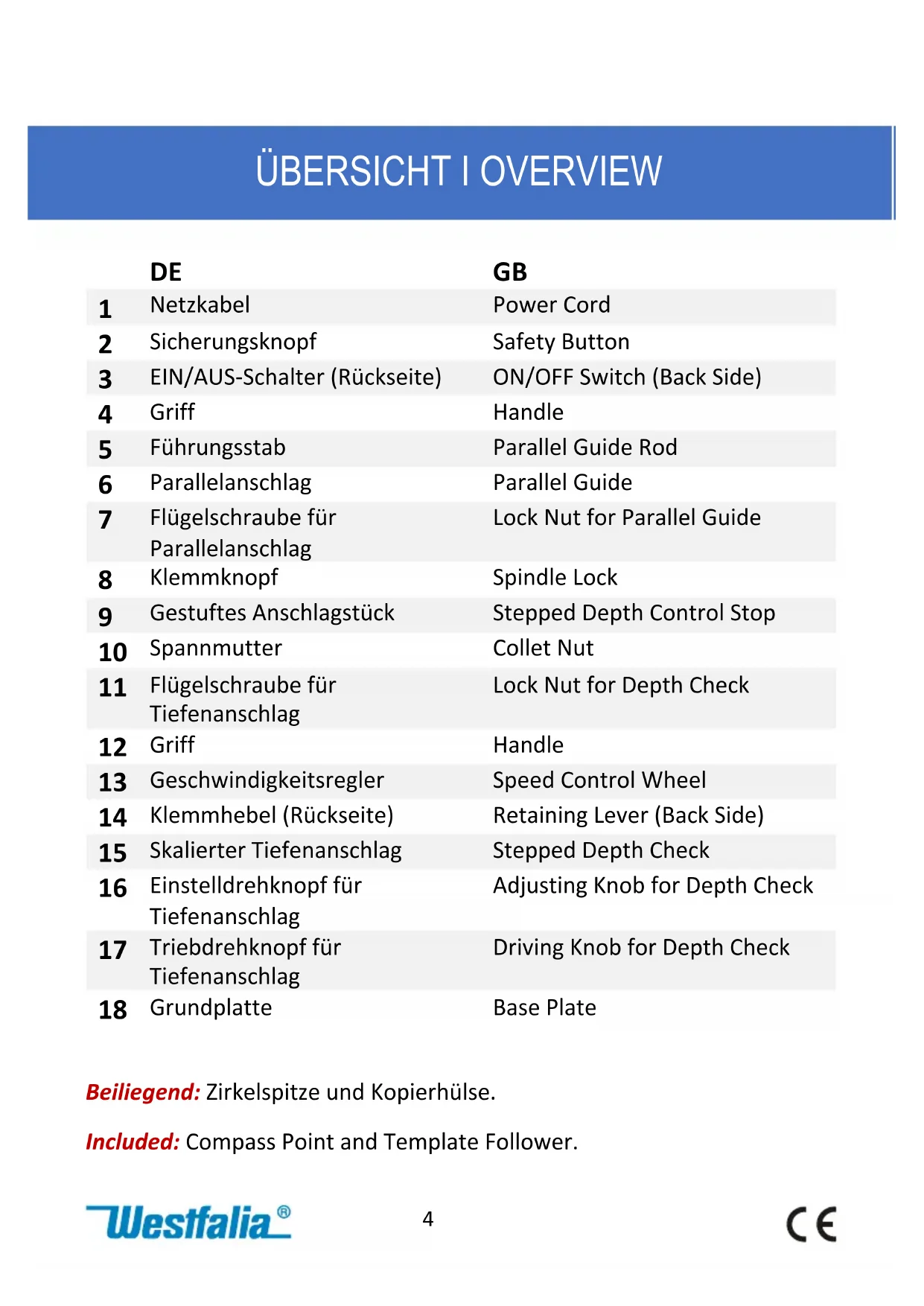 ÜBERSICHT I OVERVIEW

|  | DE | GB |
|---|---|---|
| 1 | Netzkabel | Power Cord |
| 2 | Sicherungsknopf | Safety Button |
| 3 | EIN/AUS-Schalter (Rückseite) | ON/OFF Switch (Back Side) |
| 4 | Griff | Handle |
| 5 | Führungsstab | Parallel Guide Rod |
| 6 | Parallelanschlag | Parallel Guide |
| 7 | Flügelschraube für Parallelanschlag | Lock Nut for Parallel Guide |
| 8 | Klemmknopf | Spindle Lock |
| 9 | Gestuftes Anschlagstück | Stepped Depth Control Stop |
| 10 | Spannmutter | Collet Nut |
| 11 | Flügelschraube für Tiefenanschlag | Lock Nut for Depth Check |
| 12 | Griff | Handle |
| 13 | Geschwindigkeitsregler | Speed Control Wheel |
| 14 | Klemmhebel (Rückseite) | Retaining Lever (Back Side) |
| 15 | Skalierter Tiefenanschlag | Stepped Depth Check |
| 16 | Einstelldrehknopf für Tiefenanschlag | Adjusting Knob for Depth Check |
| 17 | Triebdrehknopf für Tiefenanschlag | Driving Knob for Depth Check |
| 18 | Grundplatte | Base Plate |

Beiliegend: Zirkelspitze und Kopierhülse.

Included: Compass Point and Template Follower.

Westfalia®

4

CE